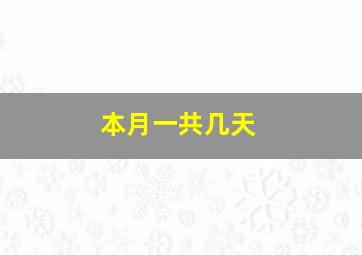 本月一共几天